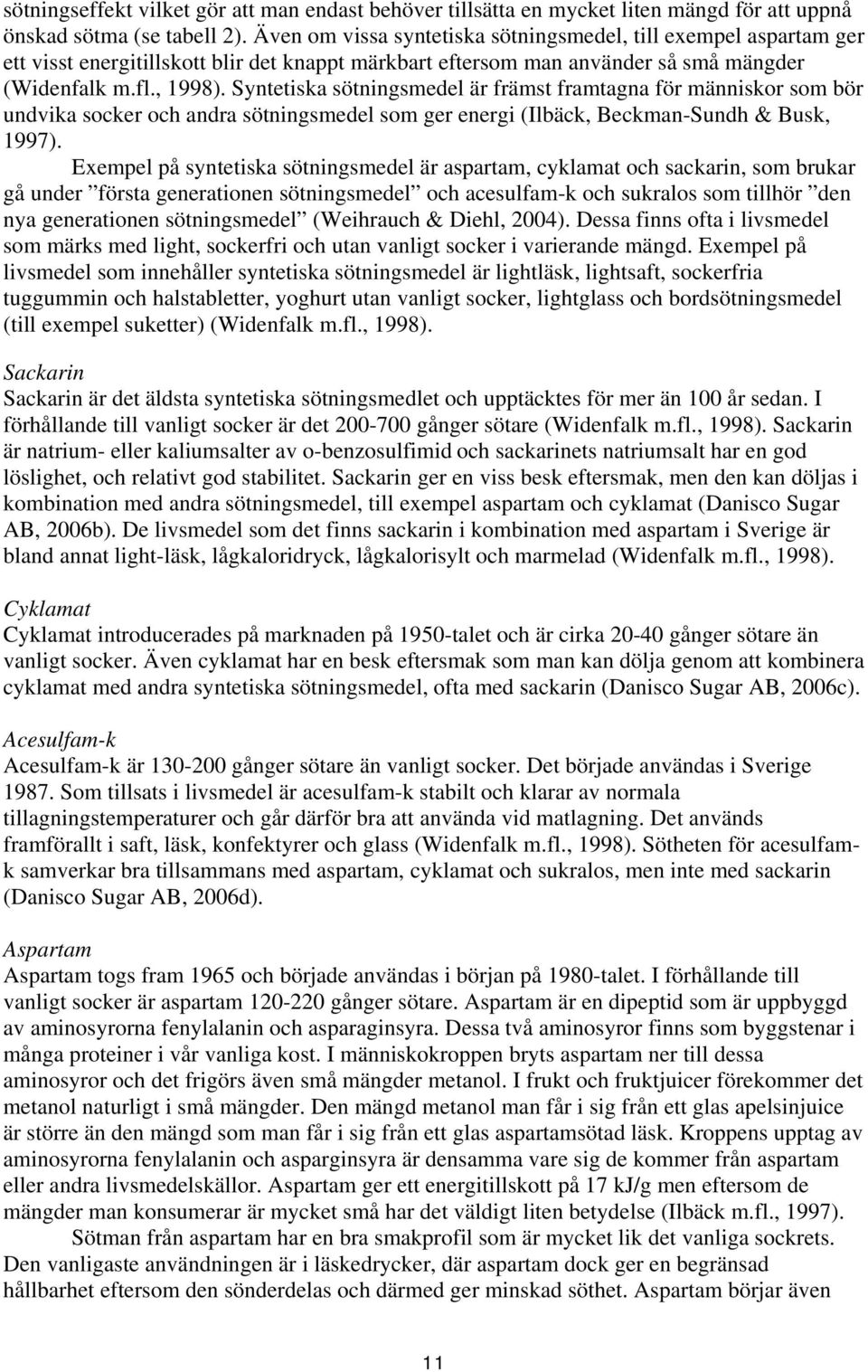 sötningseffekt vilket gör att man endast behöver tillsätta en mycket liten mängd för att uppnå önskad sötma (se tabell 2). Även om vissa syntetiska sötningsmedel, till exempel aspartam ger ett visst energitillskott blir det knappt märkbart eftersom man använder så små mängder (Widenfalk m.fl., 1998). Syntetiska sötningsmedel är främst framtagna för människor som bör undvika socker och andra sötningsmedel som ger energi (Ilbäck, Beckman-Sundh & Busk, 1997).

Exempel på syntetiska sötningsmedel är aspartam, cyklamat och sackarin, som brukar gå under ”första generationen sötningsmedel” och acesulfam-k och sukralos som tillhör ”den nya generationen sötningsmedel” (Weihrauch & Diehl, 2004). Dessa finns ofta i livsmedel som märks med light, sockerfri och utan vanligt socker i varierande mängd. Exempel på livsmedel som innehåller syntetiska sötningsmedel är lightläsk, lightsaft, sockerfria tuggummin och halstabletter, yoghurt utan vanligt socker, lightglass och bordsötningsmedel (till exempel suketter) (Widenfalk m.fl., 1998).

Sackarin
Sackarin är det äldsta syntetiska sötningsmedlet och upptäcktes för mer än 100 år sedan. I förhållande till vanligt socker är det 200-700 gånger sötare (Widenfalk m.fl., 1998). Sackarin är natrium- eller kaliumsalter av o-benzosulfimid och sackarinets natriumsalt har en god löslighet, och relativt god stabilitet. Sackarin ger en viss besk eftersmak, men den kan döljas i kombination med andra sötningsmedel, till exempel aspartam och cyklamat (Danisco Sugar AB, 2006b). De livsmedel som det finns sackarin i kombination med aspartam i Sverige är bland annat light-läsk, lågkaloridryck, lågkalorisylt och marmelad (Widenfalk m.fl., 1998).

Cyklamat
Cyklamat introducerades på marknaden på 1950-talet och är cirka 20-40 gånger sötare än vanligt socker. Även cyklamat har en besk eftersmak som man kan dölja genom att kombinera cyklamat med andra syntetiska sötningsmedel, ofta med sackarin (Danisco Sugar AB, 2006c).

Acesulfam-k
Acesulfam-k är 130-200 gånger sötare än vanligt socker. Det började användas i Sverige 1987. Som tillsats i livsmedel är acesulfam-k stabilt och klarar av normala tillagningstemperaturer och går därför bra att använda vid matlagning. Det används framförallt i saft, läsk, konfektyrer och glass (Widenfalk m.fl., 1998). Sötheten för acesulfam-k samverkar bra tillsammans med aspartam, cyklamat och sukralos, men inte med sackarin (Danisco Sugar AB, 2006d).

Aspartam
Aspartam togs fram 1965 och började användas i början på 1980-talet. I förhållande till vanligt socker är aspartam 120-220 gånger sötare. Aspartam är en dipeptid som är uppbyggd av aminosyrorna fenylalanin och asparaginsyra. Dessa två aminosyror finns som byggstenar i många proteiner i vår vanliga kost. I människokroppen bryts aspartam ner till dessa aminosyror och det frigörs även små mängder metanol. I frukt och fruktjuicer förekommer det metanol naturligt i små mängder. Den mängd metanol man får i sig från ett glas apelsinjuice är större än den mängd som man får i sig från ett glas aspartamsötad läsk. Kroppens upptag av aminosyrorna fenylalanin och asparginsyra är densamma vare sig de kommer från aspartam eller andra livsmedelskällor. Aspartam ger ett energitillskott på 17 kJ/g men eftersom de mängder man konsumerar är mycket små har det väldigt liten betydelse (Ilbäck m.fl., 1997).

Sötman från aspartam har en bra smakprofil som är mycket lik det vanliga sockrets. Den vanligaste användningen är i läskedrycker, där aspartam dock ger en begränsad hållbarhet eftersom den sönderdelas och därmed ger minskad söthet. Aspartam börjar även

11